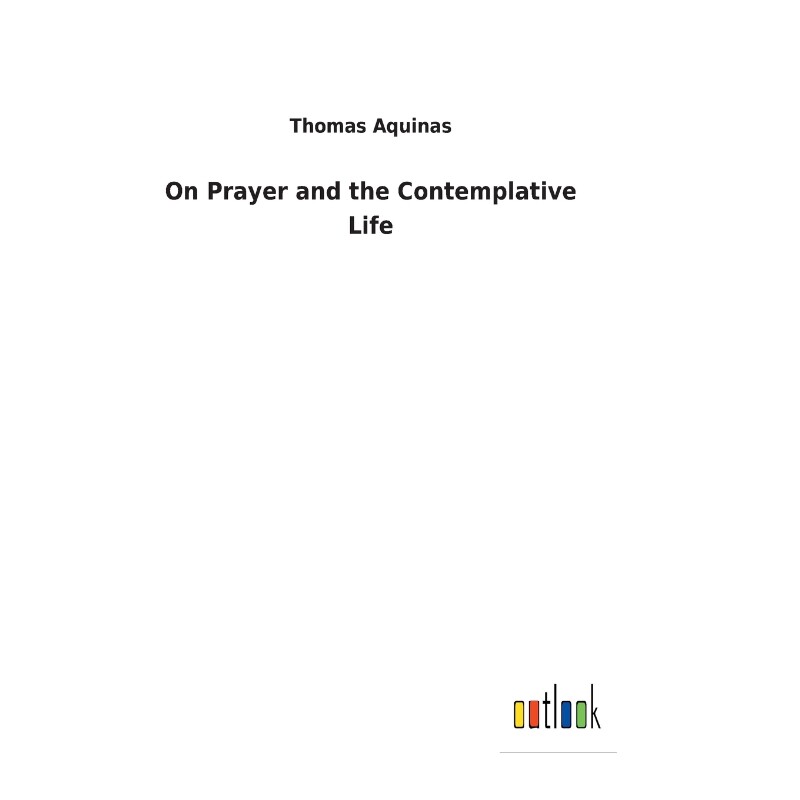 Thomas Aquinas

On Prayer and the Contemplative Life

outlook